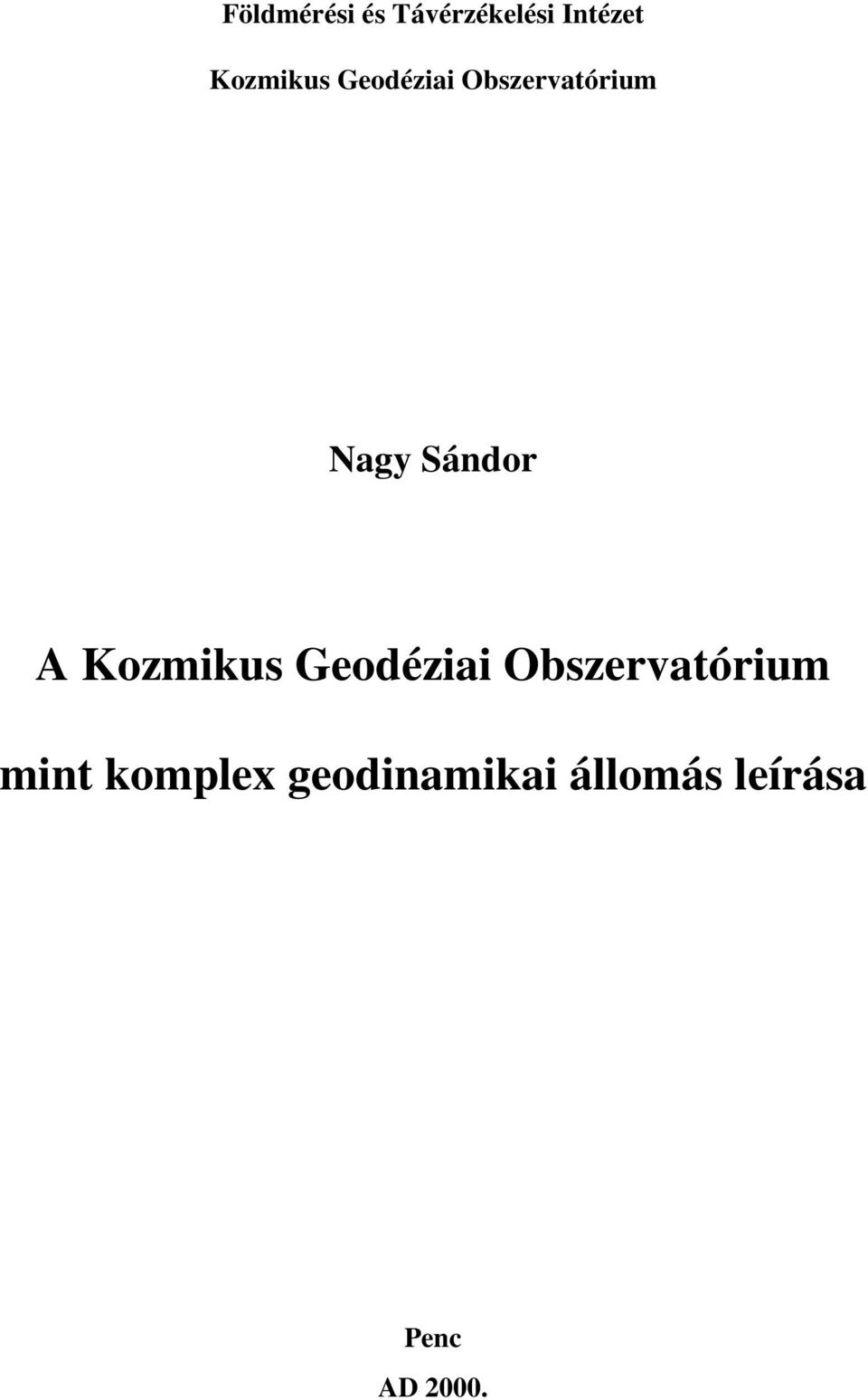 Földmérési és Távérzékelési Intézet

Kozmikus Geodéziai Obszervatórium

Nagy Sándor

A Kozmikus Geodéziai Obszervatórium

mint komplex geodinamikai állomás leírása

Penc

AD 2000.